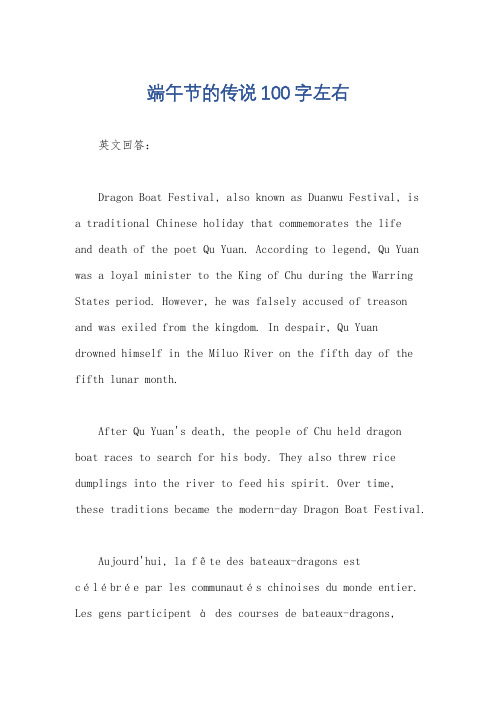 端午节的传说100字左右

英文回答：

Dragon Boat Festival, also known as Duanwu Festival, is a traditional Chinese holiday that commemorates the life and death of the poet Qu Yuan. According to legend, Qu Yuan was a loyal minister to the King of Chu during the Warring States period. However, he was falsely accused of treason and was exiled from the kingdom. In despair, Qu Yuan drowned himself in the Miluo River on the fifth day of the fifth lunar month.

After Qu Yuan's death, the people of Chu held dragon boat races to search for his body. They also threw rice dumplings into the river to feed his spirit. Over time, these traditions became the modern-day Dragon Boat Festival.

Aujourd'hui, la fête des bateaux-dragons est célébrée par les communautés chinoises du monde entier. Les gens participent à des courses de bateaux-dragons,